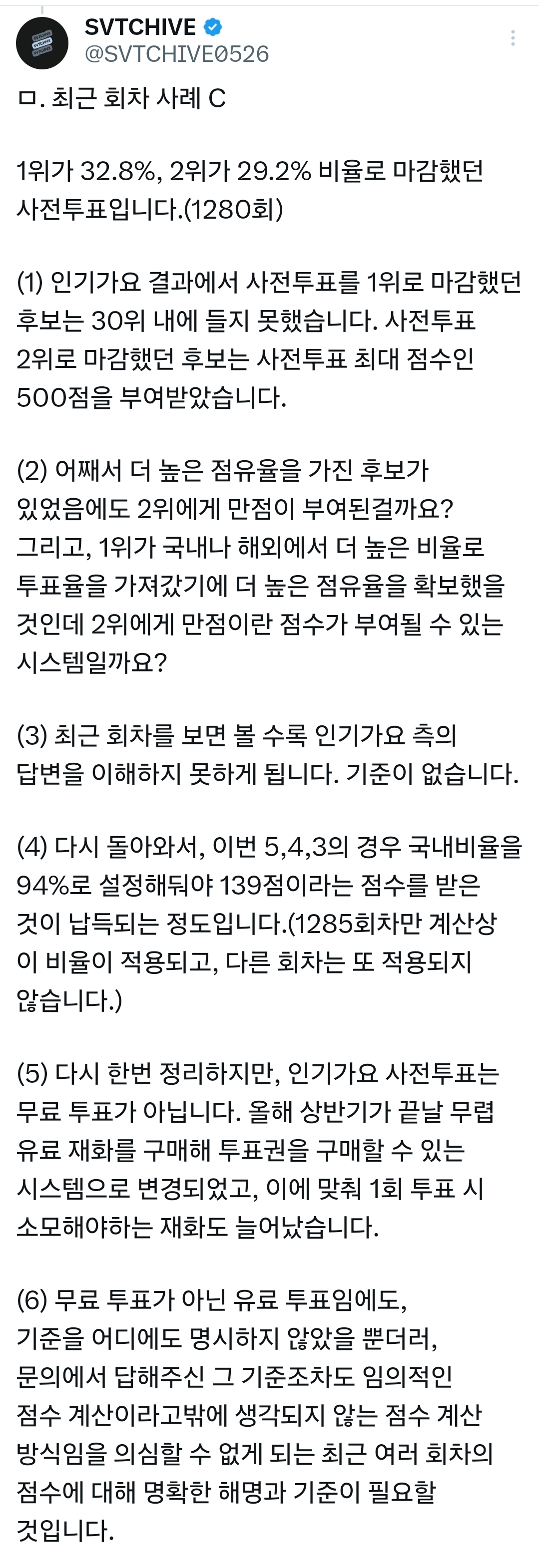 SVTCHIVE
@SVTCHIVE0526

ㅁ. 최근 회차 사례 C

1위가 32.8%, 2위가 29.2% 비율로 마감했던 사전투표입니다.(1280회)

(1) 인기가요 결과에서 사전투표를 1위로 마감했던 후보는 30위 내에 들지 못했습니다. 사전투표 2위로 마감했던 후보는 사전투표 최대 점수인 500점을 부여받았습니다.

(2) 어째서 더 높은 점유율을 가진 후보가 있었음에도 2위에게 만점이 부여된걸까요? 그리고, 1위가 국내나 해외에서 더 높은 비율로 투표율을 가져갔기에 더 높은 점유율을 확보했을 것인데 2위에게 만점이란 점수가 부여될 수 있는 시스템일까요?

(3) 최근 회차를 보면 볼 수록 인기가요 측의 답변을 이해하지 못하게 됩니다. 기준이 없습니다.

(4) 다시 돌아와서, 이번 5,4,3의 경우 국내비율을 94%로 설정해둬야 139점이라는 점수를 받은 것이 납득되는 정도입니다.(1285회차만 계산상 이 비율이 적용되고, 다른 회차는 또 적용되지 않습니다.)

(5) 다시 한번 정리하지만, 인기가요 사전투표는 무료 투표가 아닙니다. 올해 상반기가 끝날 무렵 유료 재화를 구매해 투표권을 구매할 수 있는 시스템으로 변경되었고, 이에 맞춰 1회 투표 시 소모해야하는 재화도 늘어났습니다.

(6) 무료 투표가 아닌 유료 투표임에도, 기준을 어디에도 명시하지 않았을 뿐더러, 문의에서 답해주신 그 기준조차도 임의적인 점수 계산이라고밖에 생각되지 않는 점수 계산 방식임을 의심할 수 없게 되는 최근 여러 회차의 점수에 대해 명확한 해명과 기준이 필요할 것입니다.